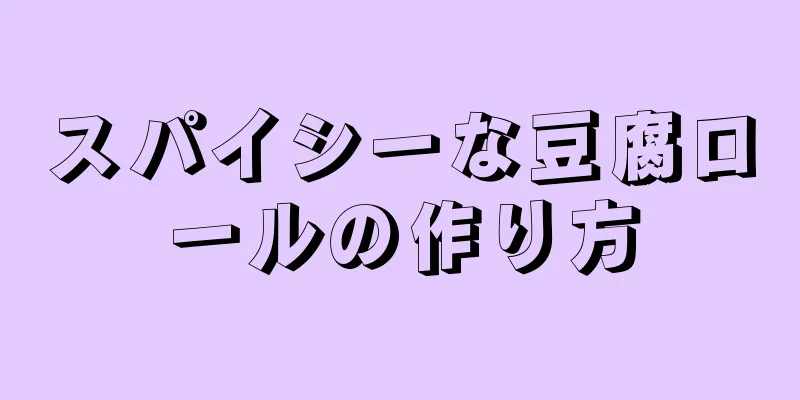 スパイシーな豆腐ロールの作り方